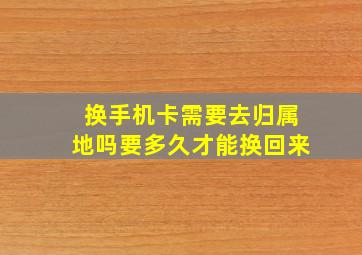 换手机卡需要去归属地吗要多久才能换回来